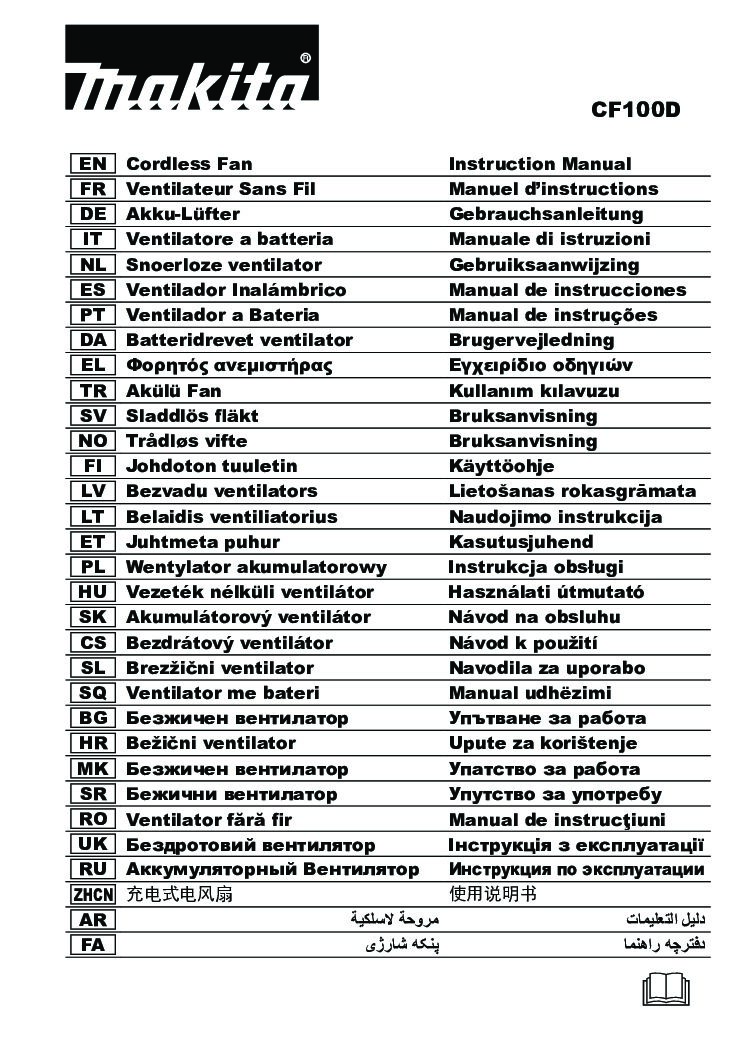 makita®

CF100D

| EN | Cordless Fan | Instruction Manual |
|---|---|---|
| FR | Ventilateur Sans Fil | Manuel d'instructions |
| DE | Akku-Lüfter | Gebrauchsanleitung |
| IT | Ventilatore a batteria | Manuale di istruzioni |
| NL | Snoerloze ventilator | Gebruiksaanwijzing |
| ES | Ventilador Inalámbrico | Manual de instrucciones |
| PT | Ventilador a Bateria | Manual de instruções |
| DA | Batteridrevet ventilator | Brugervejledning |
| EL | Φορητός ανεμιστήρας | Εγχειρίδιο οδηγιών |
| TR | Akülü Fan | Kullanım kılavuzu |
| SV | Sladdlös fläkt | Bruksanvisning |
| NO | Trådløs vifte | Bruksanvisning |
| FI | Johdoton tuuletin | Käyttöohje |
| LV | Bezvadu ventilators | Lietošanas rokasgrāmata |
| LT | Belaidis ventiliatorius | Naudojimo instrukcija |
| ET | Juhtmeta puhur | Kasutusjuhend |
| PL | Wentylator akumulatorowy | Instrukcja obsługi |
| HU | Vezeték nélküli ventilátor | Használati útmutató |
| SK | Akumulátorový ventilátor | Návod na obsluhu |
| CS | Bezdrátový ventilátor | Návod k použití |
| SL | Brezžični ventilator | Navodila za uporabo |
| SQ | Ventilator me bateri | Manual udhëzimi |
| BG | Безжичен вентилатор | Упътване за работа |
| HR | Bežični ventilator | Upute za korištenje |
| MK | Безжичен вентилатор | Упатство за работа |
| SR | Бежични вентилатор | Упутство за употребу |
| RO | Ventilator fără fir | Manual de instrucţiuni |
| UK | Бездротовий вентилятор | Інструкція з експлуатації |
| RU | Аккумуляторный Вентилятор | Инструкция по эксплуатации |
| ZHCN | 充电式电风扇 | 使用说明书 |
| AR | مروحة لاسلكية | دليل التعليمات |
| FA | پنکه شارژی | دفترچه راهنما |